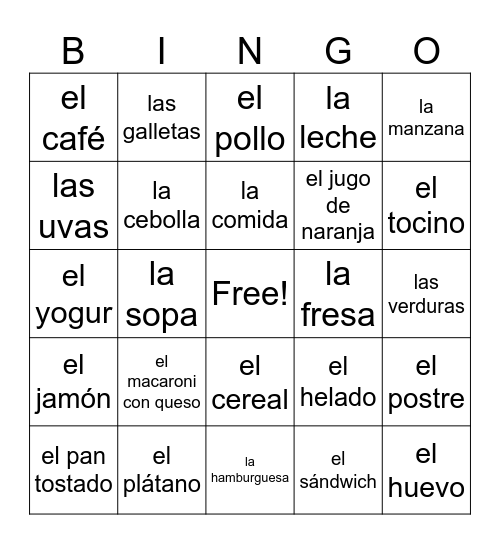 | B | I | N | G | O |
|---|---|---|---|---|
| el café | las galletas | el pollo | la leche | la manzana |
| las uvas | la cebolla | la comida | el jugo de naranja | el tocino |
| el yogur | la sopa | Free! | la fresa | las verduras |
| el jamón | el macaroni con queso | el cereal | el helado | el postre |
| el pan tostado | el plátano | la hamburguesa | el sándwich | el huevo |